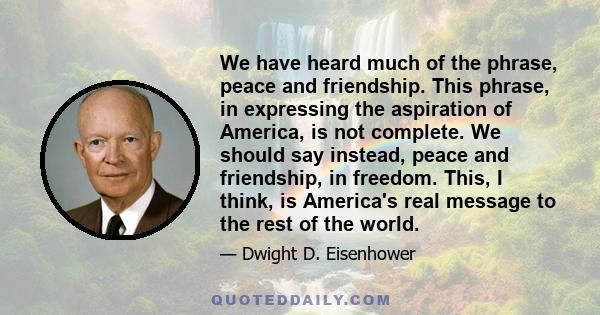 We have heard much of the phrase, peace and friendship. This phrase, in expressing the aspiration of America, is not complete. We should say instead, peace and friendship, in freedom. This, I think, is America's real message to the rest of the world.

— Dwight D. Eisenhower

QUOTEDDAILY.COM